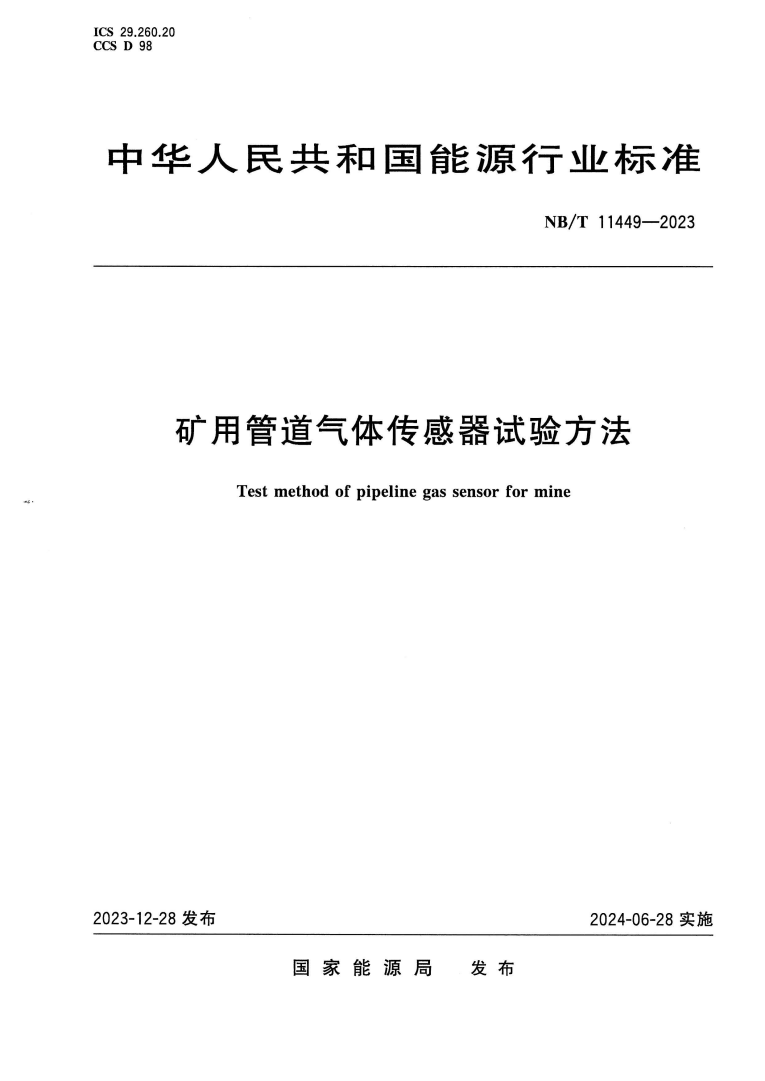 ICS 29.260.20
CCS D 98

中华人民共和国能源行业标准

NB/T 11449—2023

矿用管道气体传感器试验方法

Test method of pipeline gas sensor for mine

2023-12-28 发布

2024-06-28 实施

国家能源局 发布